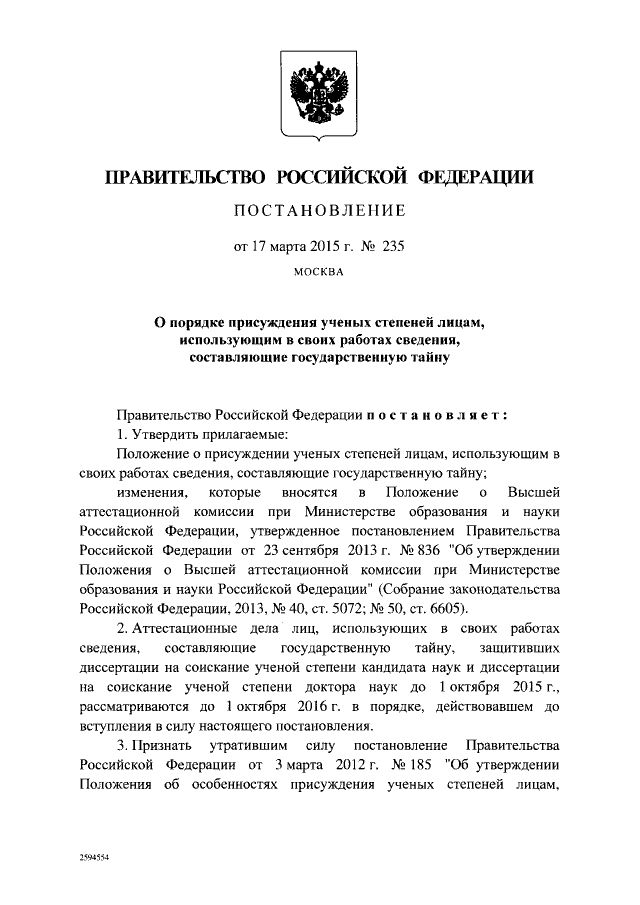 ПРАВИТЕЛЬСТВО РОССИЙСКОЙ ФЕДЕРАЦИИ

ПОСТАНОВЛЕНИЕ

от 17 марта 2015 г. № 235

МОСКВА

О порядке присуждения ученых степеней лицам, использующим в своих работах сведения, составляющие государственную тайну

Правительство Российской Федерации постановляет:

1. Утвердить прилагаемые:

Положение о присуждении ученых степеней лицам, использующим в своих работах сведения, составляющие государственную тайну;

изменения, которые вносятся в Положение о Высшей аттестационной комиссии при Министерстве образования и науки Российской Федерации, утвержденное постановлением Правительства Российской Федерации от 23 сентября 2013 г. № 836 "Об утверждении Положения о Высшей аттестационной комиссии при Министерстве образования и науки Российской Федерации" (Собрание законодательства Российской Федерации, 2013, № 40, ст. 5072; № 50, ст. 6605).

2. Аттестационные дела лиц, использующих в своих работах сведения, составляющие государственную тайну, защитивших диссертации на соискание ученой степени кандидата наук и диссертации на соискание ученой степени доктора наук до 1 октября 2015 г., рассматриваются до 1 октября 2016 г. в порядке, действовавшем до вступления в силу настоящего постановления.

3. Признать утратившим силу постановление Правительства Российской Федерации от 3 марта 2012 г. № 185 "Об утверждении Положения об особенностях присуждения ученых степеней лицам,

2594554